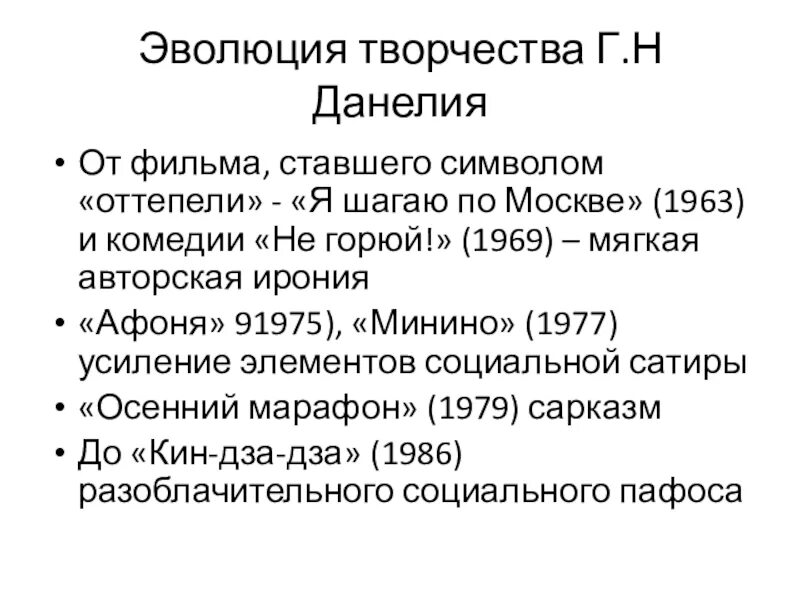 Эволюция творчества Г.Н Данелия

• От фильма, ставшего символом «оттепели» - «Я шагаю по Москве» (1963) и комедии «Не горюй!» (1969) – мягкая авторская ирония
• «Афоня» 91975), «Минино» (1977) усиление элементов социальной сатиры
• «Осенний марафон» (1979) сарказм
• До «Кин-дза-дза» (1986) разоблачительного социального пафоса